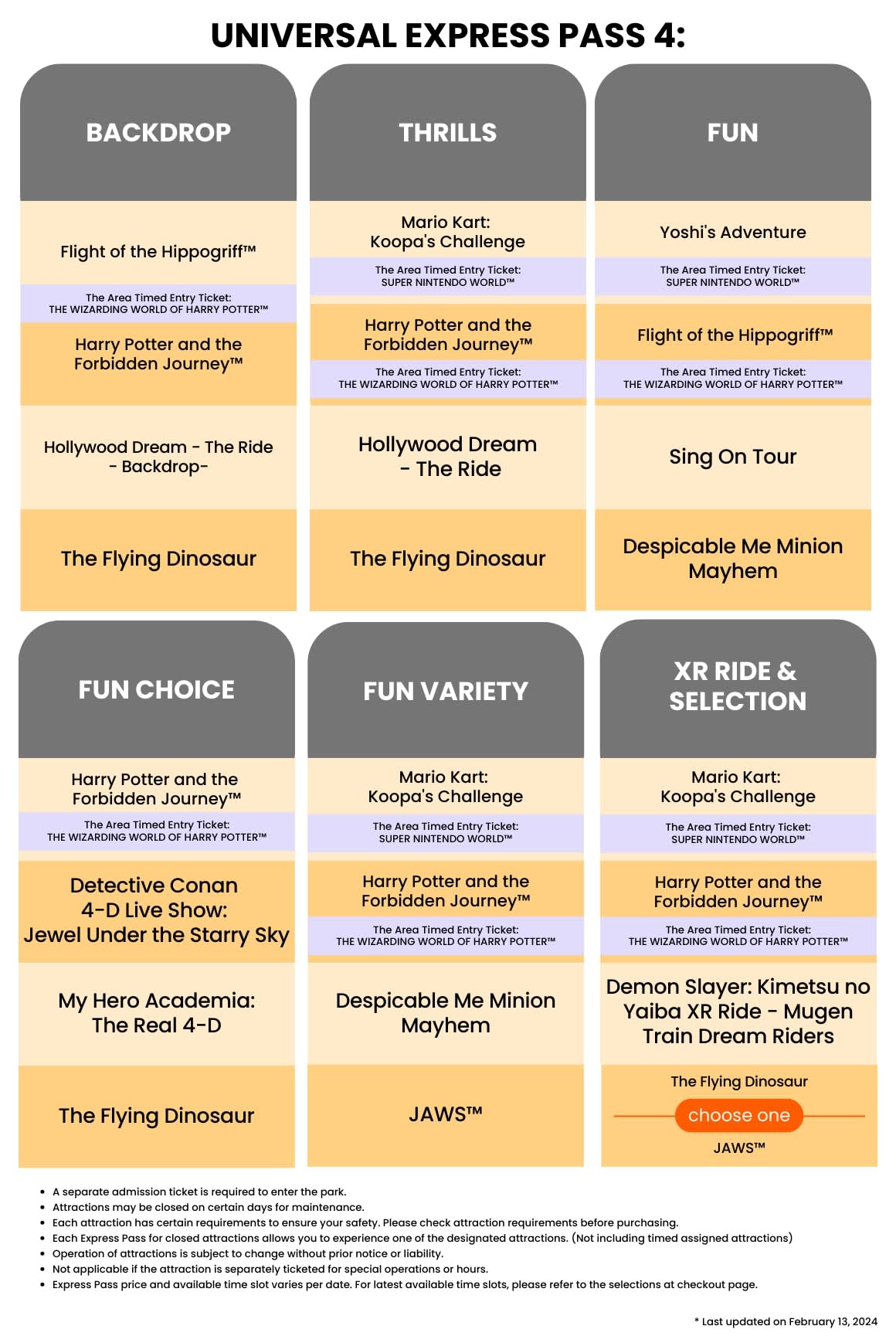 UNIVERSAL EXPRESS PASS 4:

BACKDROP

Flight of the Hippogriff™

The Area Timed Entry Ticket: THE WIZARDING WORLD OF HARRY POTTER™

Harry Potter and the Forbidden Journey™

Hollywood Dream - The Ride - Backdrop-

The Flying Dinosaur

THRILLS

Mario Kart: Koopa's Challenge

The Area Timed Entry Ticket: SUPER NINTENDO WORLD™

Harry Potter and the Forbidden Journey™

The Area Timed Entry Ticket: THE WIZARDING WORLD OF HARRY POTTER™

Hollywood Dream - The Ride

The Flying Dinosaur

FUN

Yoshi's Adventure

The Area Timed Entry Ticket: SUPER NINTENDO WORLD™

Flight of the Hippogriff™

The Area Timed Entry Ticket: THE WIZARDING WORLD OF HARRY POTTER™

Sing On Tour

Despicable Me Minion Mayhem

FUN CHOICE

Harry Potter and the Forbidden Journey™

The Area Timed Entry Ticket: THE WIZARDING WORLD OF HARRY POTTER™

Detective Conan 4-D Live Show: Jewel Under the Starry Sky

My Hero Academia: The Real 4-D

The Flying Dinosaur

FUN VARIETY

Mario Kart: Koopa's Challenge

The Area Timed Entry Ticket: SUPER NINTENDO WORLD™

Harry Potter and the Forbidden Journey™

The Area Timed Entry Ticket: THE WIZARDING WORLD OF HARRY POTTER™

Despicable Me Minion Mayhem

JAWS™

XR RIDE & SELECTION

Mario Kart: Koopa's Challenge

The Area Timed Entry Ticket: SUPER NINTENDO WORLD™

Harry Potter and the Forbidden Journey™

The Area Timed Entry Ticket: THE WIZARDING WORLD OF HARRY POTTER™

Demon Slayer: Kimetsu no Yaiba XR Ride - Mugen Train Dream Riders

The Flying Dinosaur

choose one

JAWS™

• A separate admission ticket is required to enter the park.
• Attractions may be closed on certain days for maintenance.
• Each attraction has certain requirements to ensure your safety. Please check attraction requirements before purchasing.
• Each Express Pass for closed attractions allows you to experience one of the designated attractions. (Not including timed assigned attractions)
• Operation of attractions is subject to change without prior notice or liability.
• Not applicable if the attraction is separately ticketed for special operations or hours.
• Express Pass price and available time slot varies per date. For latest available time slots, please refer to the selections at checkout page.

* Last updated on February 13, 2024